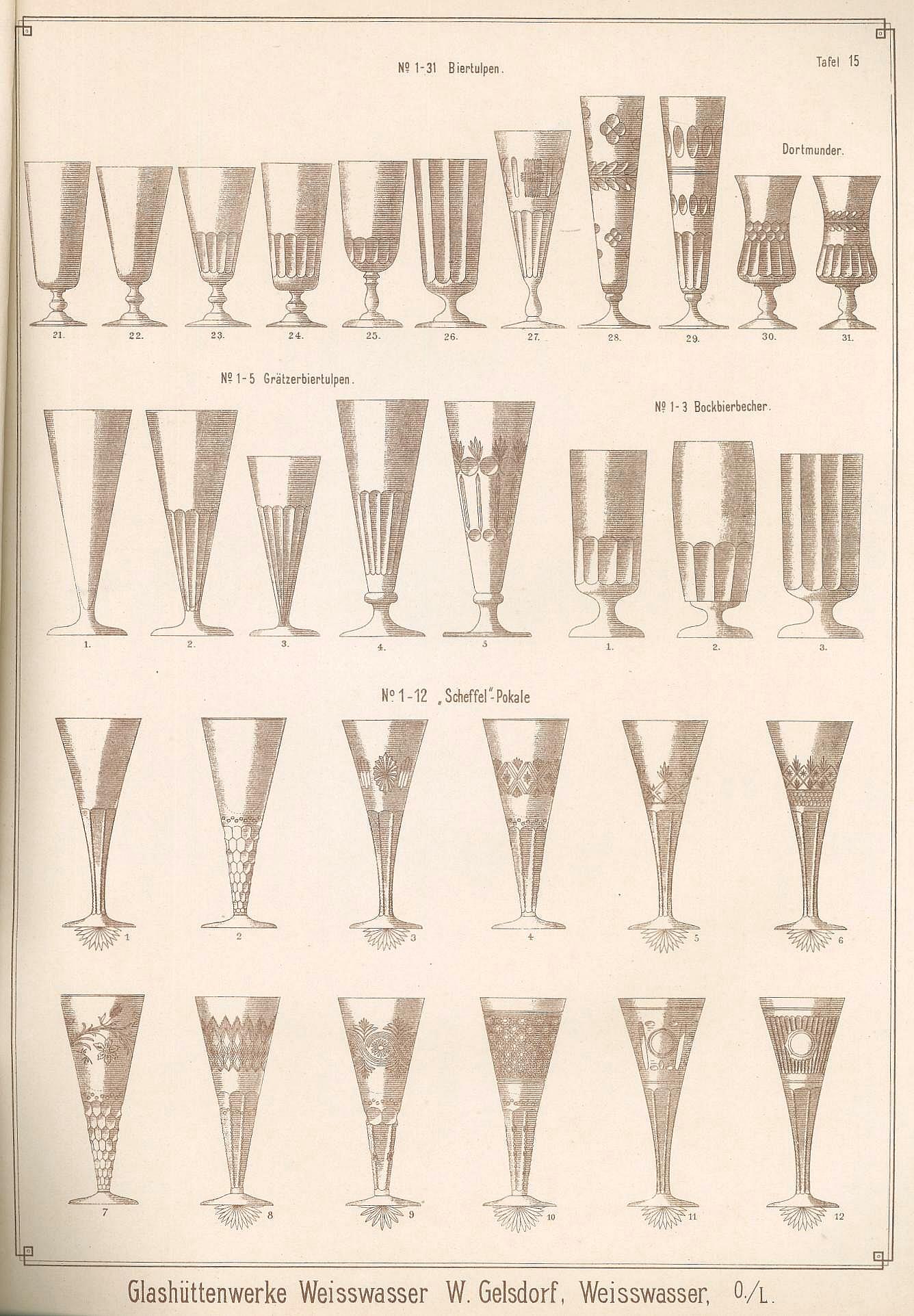 Nº 1-31 Biertulpen.

Tafel 15

Dortmunder.

21. 22. 23. 24. 25. 26. 27. 28. 29. 30. 31.

Nº 1-5 Grätzerbiertulpen.

Nº 1-3 Bockbierbecher.

1. 2. 3. 4. 5 1. 2. 3.

Nº 1-12 „Scheffel"-Pokale

1 2 3 4 5 6

7 8 9 10 11 12

Glashüttenwerke Weisswasser W. Gelsdorf, Weisswasser, O./L.